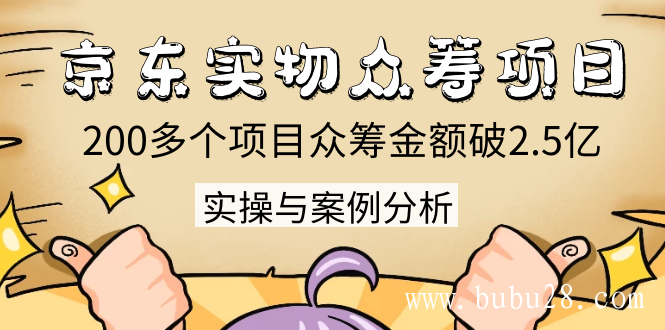 京东实物众筹项目

200多个项目众筹金额破2.5亿

实操与案例分析

www.bubu28.com